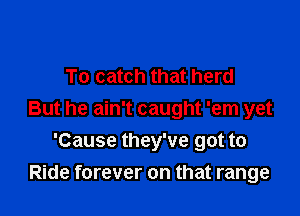 To catch that herd
But he ain't caught 'em yet
'Cause they've got to
Ride forever on that range